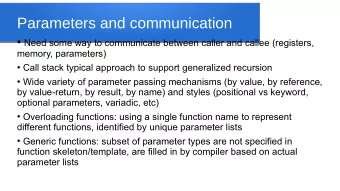 Parameters and communication

• Need some way to communicate between caller and callee (registers, memory, parameters)

• Call stack typical approach to support generalized recursion

• Wide variety of parameter passing mechanisms (by value, by reference, by value-return, by result, by name) and styles (positional vs keyword, optional parameters, variadic, etc)

• Overloading functions: using a single function name to represent different functions, identified by unique parameter lists

• Generic functions: subset of parameter types are not specified in function skeleton/template, are filled in by compiler based on actual parameter lists